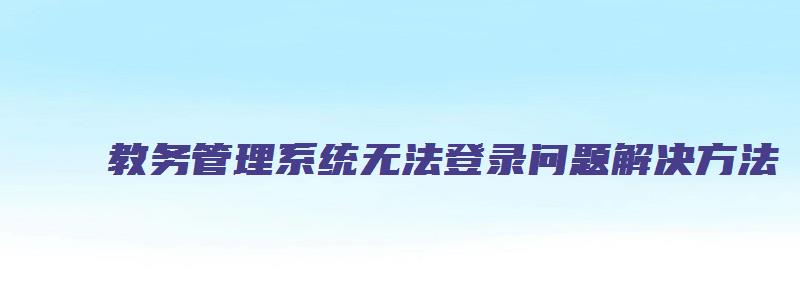 教务管理系统无法登录问题解决方法